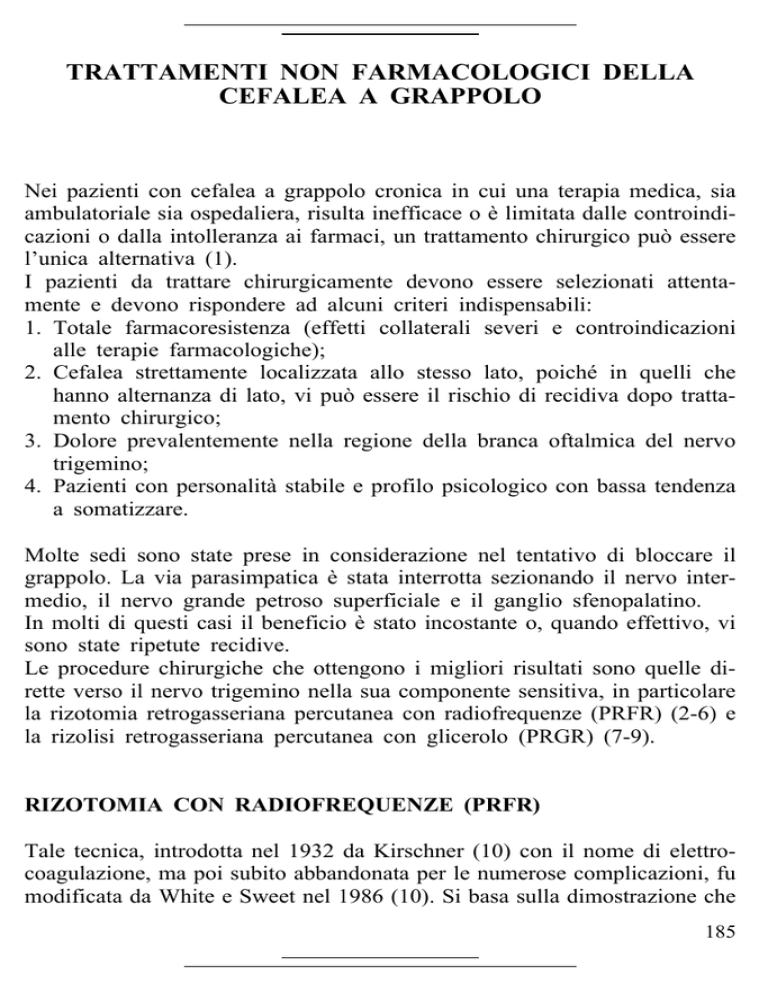 TRATTAMENTI NON FARMACOLOGICI DELLA CEFALEA A GRAPPOLO

Nei pazienti con cefalea a grappolo cronica in cui una terapia medica, sia ambulatoriale sia ospedaliera, risulta inefficace o è limitata dalle controindicazioni o dalla intolleranza ai farmaci, un trattamento chirurgico può essere l'unica alternativa (1).
I pazienti da trattare chirurgicamente devono essere selezionati attentamente e devono rispondere ad alcuni criteri indispensabili:
1. Totale farmacoresistenza (effetti collaterali severi e controindicazioni alle terapie farmacologiche);
2. Cefalea strettamente localizzata allo stesso lato, poiché in quelli che hanno alternanza di lato, vi può essere il rischio di recidiva dopo trattamento chirurgico;
3. Dolore prevalentemente nella regione della branca oftalmica del nervo trigemino;
4. Pazienti con personalità stabile e profilo psicologico con bassa tendenza a somatizzare.

Molte sedi sono state prese in considerazione nel tentativo di bloccare il grappolo. La via parasimpatica è stata interrotta sezionando il nervo intermedio, il nervo grande petroso superficiale e il ganglio sfenopalatino.
In molti di questi casi il beneficio è stato incostante o, quando effettivo, vi sono state ripetute recidive.
Le procedure chirurgiche che ottengono i migliori risultati sono quelle dirette verso il nervo trigemino nella sua componente sensitiva, in particolare la rizotomia retrogasseriana percutanea con radiofrequenze (PRFR) (2-6) e la rizolisi retrogasseriana percutanea con glicerolo (PRGR) (7-9).

RIZOTOMIA CON RADIOFREQUENZE (PRFR)

Tale tecnica, introdotta nel 1932 da Kirschner (10) con il nome di elettrocoagulazione, ma poi subito abbandonata per le numerose complicazioni, fu modificata da White e Sweet nel 1986 (10). Si basa sulla dimostrazione che

185